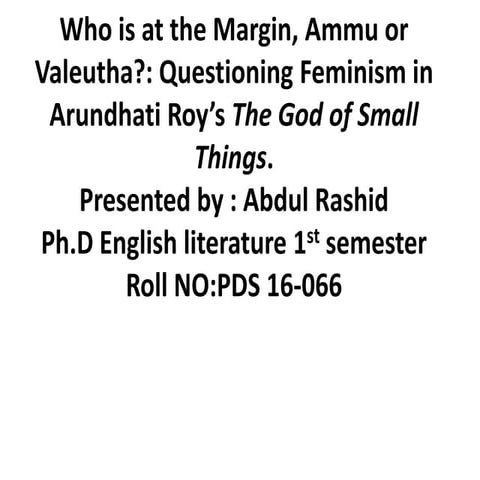 Who is at the Margin, Ammu or Valeutha?: Questioning Feminism in Arundhati Roy's The God of Small Things.

Presented by : Abdul Rashid
Ph.D English literature 1$^{st}$ semester
Roll NO:PDS 16-066